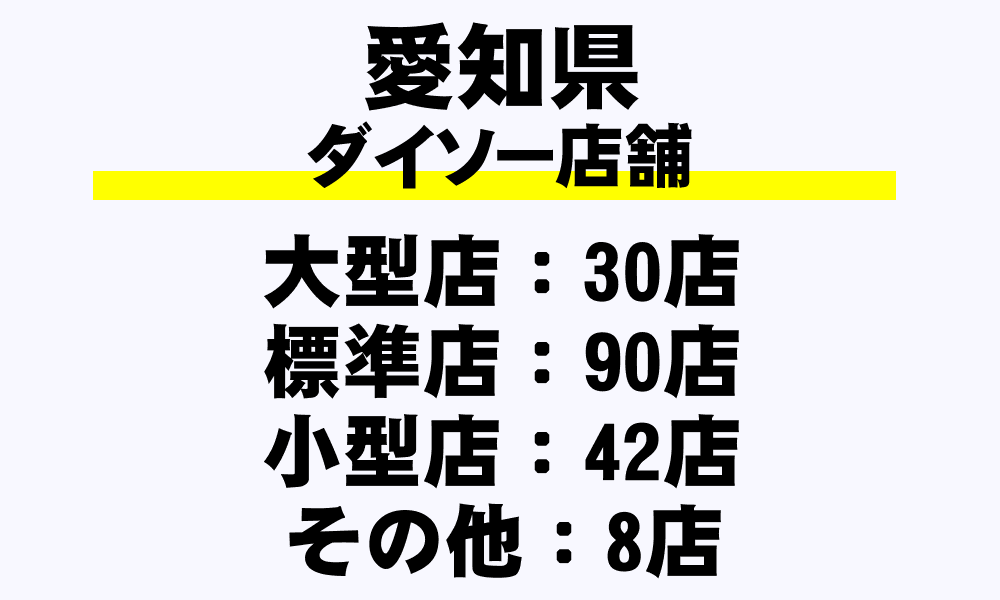 愛知県
ダイソー店舗

大型店：30店
標準店：90店
小型店：42店
その他：8店